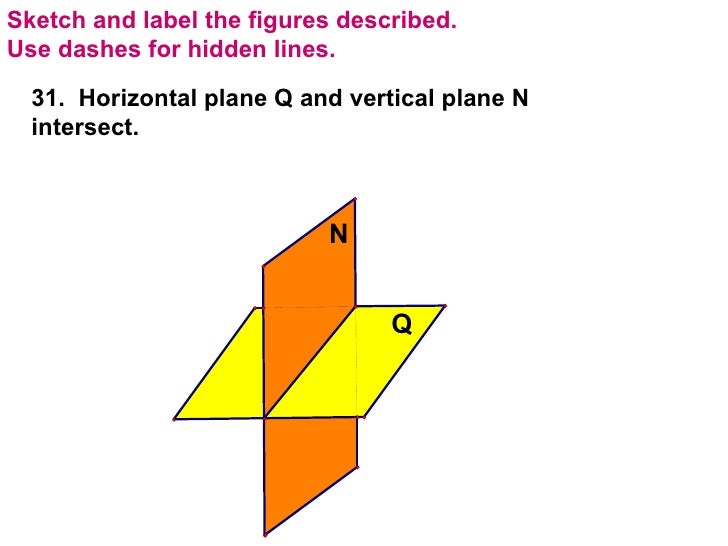 Sketch and label the figures described.
Use dashes for hidden lines.

31. Horizontal plane Q and vertical plane N intersect.

N

Q